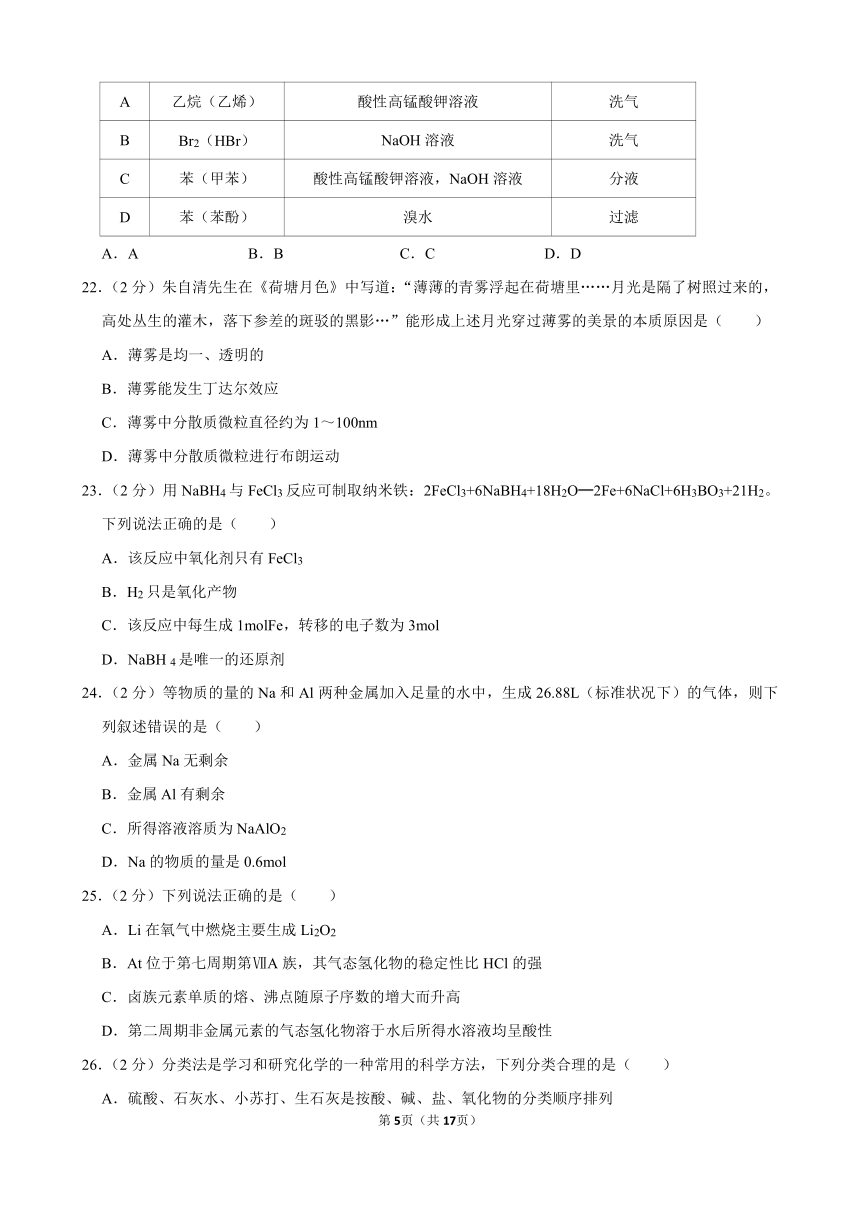 | A | 乙烷（乙烯） | 酸性高锰酸钾溶液 | 洗气 |
|---|---|---|---|
| B | $Br_2$（HBr） | NaOH 溶液 | 洗气 |
| C | 苯（甲苯） | 酸性高锰酸钾溶液，NaOH 溶液 | 分液 |
| D | 苯（苯酚） | 溴水 | 过滤 |

A．A B．B C．C D．D

22．（2 分）朱自清先生在《荷塘月色》中写道："薄薄的青雾浮起在荷塘里……月光是隔了树照过来的，高处丛生的灌木，落下参差的斑驳的黑影…" 能形成上述月光穿过薄雾的美景的本质原因是（　　）

A．薄雾是均一、透明的

B．薄雾能发生丁达尔效应

C．薄雾中分散质微粒直径约为 1～100nm

D．薄雾中分散质微粒进行布朗运动

23．（2 分）用 $NaBH_4$ 与 $FeCl_3$ 反应可制取纳米铁：$2FeCl_3+6NaBH_4+18H_2O═2Fe+6NaCl+6H_3BO_3+21H_2$。下列说法正确的是（　　）

A．该反应中氧化剂只有 $FeCl_3$

B．$H_2$ 只是氧化产物

C．该反应中每生成 1molFe，转移的电子数为 3mol

D．$NaBH_4$ 是唯一的还原剂

24．（2 分）等物质的量的 Na 和 Al 两种金属加入足量的水中，生成 26.88L（标准状况下）的气体，则下列叙述错误的是（　　）

A．金属 Na 无剩余

B．金属 Al 有剩余

C．所得溶液溶质为 $NaAlO_2$

D．Na 的物质的量是 0.6mol

25．（2 分）下列说法正确的是（　　）

A．Li 在氧气中燃烧主要生成 $Li_2O_2$

B．At 位于第七周期第ⅦA 族，其气态氢化物的稳定性比 HCl 的强

C．卤族元素单质的熔、沸点随原子序数的增大而升高

D．第二周期非金属元素的气态氢化物溶于水后所得水溶液均呈酸性

26．（2 分）分类法是学习和研究化学的一种常用的科学方法，下列分类合理的是（　　）

A．硫酸、石灰水、小苏打、生石灰是按酸、碱、盐、氧化物的分类顺序排列

第 5 页（共 17 页）